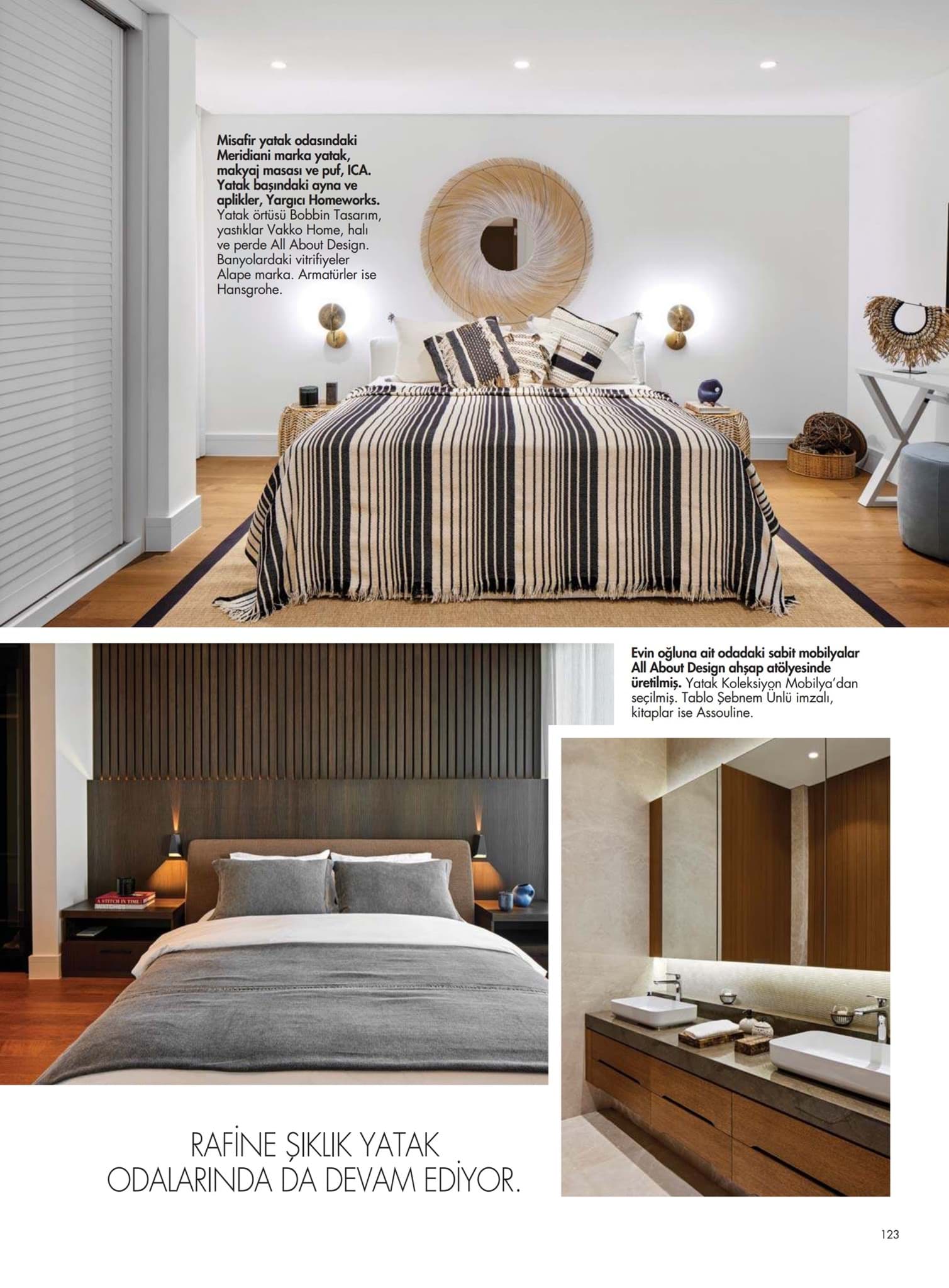 Misafir yatak odasındaki Meridiani marka yatak, makyaj masası ve puf, ICA. Yatak başındaki ayna ve aplikler, Yargıcı Homeworks. Yatak örtüsü Bobbin Tasarım, yastıklar Vakko Home, halı ve perde All About Design. Banyolardaki vitrifiyeler Alape marka. Armatürler ise Hansgrohe.

Evin oğluna ait odadaki sabit mobilyalar All About Design ahşap atölyesinde üretilmiş. Yatak Koleksiyon Mobilya'dan seçilmiş. Tablo Şebnem Ünlü imzalı, kitaplar ise Assouline.

A STITCH IN TIME

RAFİNE ŞIKLIK YATAK ODALARINDA DA DEVAM EDİYOR.

123